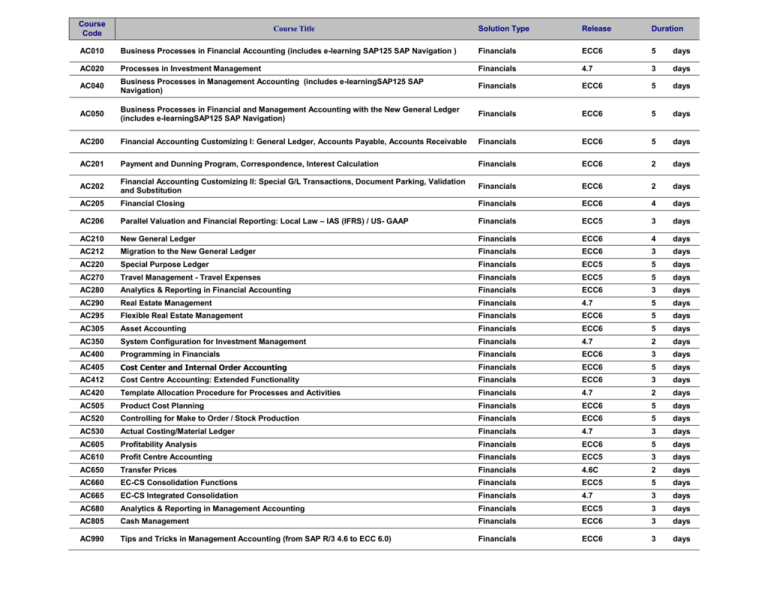 | Course Code | Course Title | Solution Type | Release | Duration |
|---|---|---|---|---|
| AC010 | Business Processes in Financial Accounting (includes e-learning SAP125 SAP Navigation ) | Financials | ECC6 | 5 days |
| AC020 | Processes in Investment Management | Financials | 4.7 | 3 days |
| AC040 | Business Processes in Management Accounting (includes e-learningSAP125 SAP Navigation) | Financials | ECC6 | 5 days |
| AC050 | Business Processes in Financial and Management Accounting with the New General Ledger (includes e-learningSAP125 SAP Navigation) | Financials | ECC6 | 5 days |
| AC200 | Financial Accounting Customizing I: General Ledger, Accounts Payable, Accounts Receivable | Financials | ECC6 | 5 days |
| AC201 | Payment and Dunning Program, Correspondence, Interest Calculation | Financials | ECC6 | 2 days |
| AC202 | Financial Accounting Customizing II: Special G/L Transactions, Document Parking, Validation and Substitution | Financials | ECC6 | 2 days |
| AC205 | Financial Closing | Financials | ECC6 | 4 days |
| AC206 | Parallel Valuation and Financial Reporting: Local Law – IAS (IFRS) / US- GAAP | Financials | ECC5 | 3 days |
| AC210 | New General Ledger | Financials | ECC6 | 4 days |
| AC212 | Migration to the New General Ledger | Financials | ECC6 | 3 days |
| AC220 | Special Purpose Ledger | Financials | ECC5 | 5 days |
| AC270 | Travel Management - Travel Expenses | Financials | ECC5 | 5 days |
| AC280 | Analytics & Reporting in Financial Accounting | Financials | ECC6 | 3 days |
| AC290 | Real Estate Management | Financials | 4.7 | 5 days |
| AC295 | Flexible Real Estate Management | Financials | ECC6 | 5 days |
| AC305 | Asset Accounting | Financials | ECC6 | 5 days |
| AC350 | System Configuration for Investment Management | Financials | 4.7 | 2 days |
| AC400 | Programming in Financials | Financials | ECC6 | 3 days |
| AC405 | Cost Center and Internal Order Accounting | Financials | ECC6 | 5 days |
| AC412 | Cost Centre Accounting: Extended Functionality | Financials | ECC6 | 3 days |
| AC420 | Template Allocation Procedure for Processes and Activities | Financials | 4.7 | 2 days |
| AC505 | Product Cost Planning | Financials | ECC6 | 5 days |
| AC520 | Controlling for Make to Order / Stock Production | Financials | ECC6 | 5 days |
| AC530 | Actual Costing/Material Ledger | Financials | 4.7 | 3 days |
| AC605 | Profitability Analysis | Financials | ECC6 | 5 days |
| AC610 | Profit Centre Accounting | Financials | ECC5 | 3 days |
| AC650 | Transfer Prices | Financials | 4.6C | 2 days |
| AC660 | EC-CS Consolidation Functions | Financials | ECC5 | 5 days |
| AC665 | EC-CS Integrated Consolidation | Financials | 4.7 | 3 days |
| AC680 | Analytics & Reporting in Management Accounting | Financials | ECC5 | 3 days |
| AC805 | Cash Management | Financials | ECC6 | 3 days |
| AC990 | Tips and Tricks in Management Accounting (from SAP R/3 4.6 to ECC 6.0) | Financials | ECC6 | 3 days |